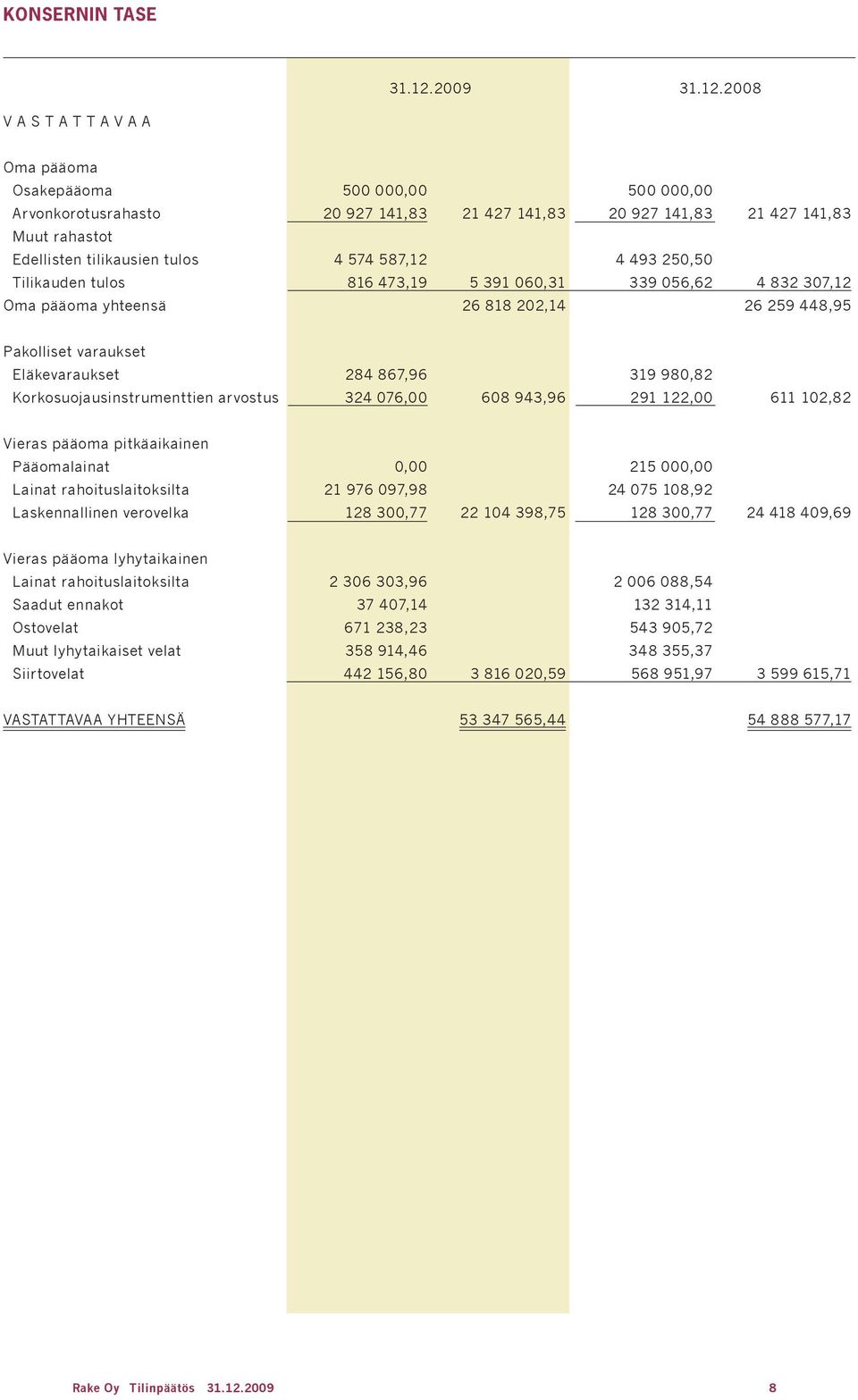 KONSERNIN TASE

| | 31.12.2009 | | 31.12.2008 | |
|---|---|---|---|---|
| V A S T A T T A V A A | | | | |
| Oma pääoma | | | | |
| Osakepääoma | 500 000,00 | | 500 000,00 | |
| Arvonkorotusrahasto | 20 927 141,83 | 21 427 141,83 | 20 927 141,83 | 21 427 141,83 |
| Muut rahastot | | | | |
| Edellisten tilikausien tulos | 4 574 587,12 | | 4 493 250,50 | |
| Tilikauden tulos | 816 473,19 | 5 391 060,31 | 339 056,62 | 4 832 307,12 |
| Oma pääoma yhteensä | | 26 818 202,14 | | 26 259 448,95 |
| Pakolliset varaukset | | | | |
| Eläkevaraukset | 284 867,96 | | 319 980,82 | |
| Korkosuojausinstrumenttien arvostus | 324 076,00 | 608 943,96 | 291 122,00 | 611 102,82 |
| Vieras pääoma pitkäaikainen | | | | |
| Pääomalainat | 0,00 | | 215 000,00 | |
| Lainat rahoituslaitoksilta | 21 976 097,98 | | 24 075 108,92 | |
| Laskennallinen verovelka | 128 300,77 | 22 104 398,75 | 128 300,77 | 24 418 409,69 |
| Vieras pääoma lyhytaikainen | | | | |
| Lainat rahoituslaitoksilta | 2 306 303,96 | | 2 006 088,54 | |
| Saadut ennakot | 37 407,14 | | 132 314,11 | |
| Ostovelat | 671 238,23 | | 543 905,72 | |
| Muut lyhytaikaiset velat | 358 914,46 | | 348 355,37 | |
| Siirtovelat | 442 156,80 | 3 816 020,59 | 568 951,97 | 3 599 615,71 |
| VASTATTAVAA YHTEENSÄ | | 53 347 565,44 | | 54 888 577,17 |

Rake Oy Tilinpäätös 31.12.2009 8